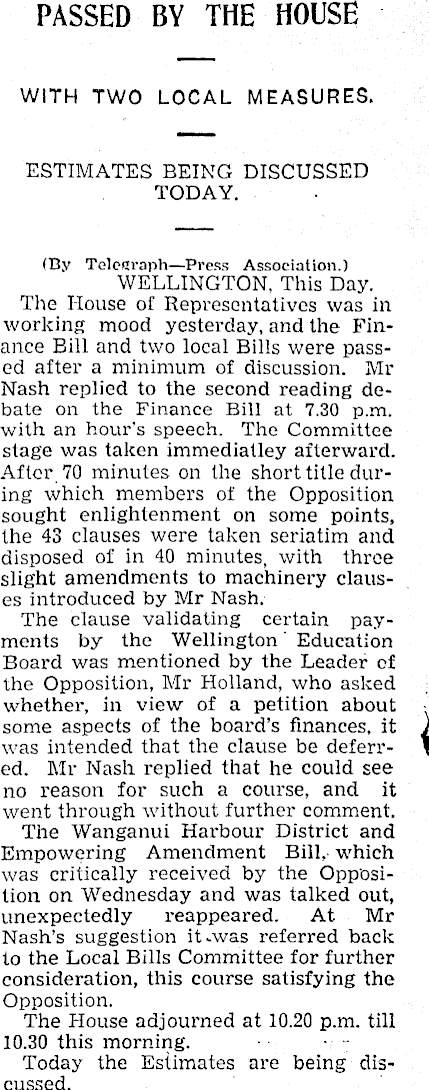 PASSED BY THE HOUSE

WITH TWO LOCAL MEASURES.

ESTIMATES BEING DISCUSSED TODAY.

(By Telegraph—Press Association.)
WELLINGTON, This Day.

The House of Representatives was in working mood yesterday, and the Finance Bill and two local Bills were passed after a minimum of discussion. Mr Nash replied to the second reading debate on the Finance Bill at 7.30 p.m. with an hour's speech. The Committee stage was taken immediatley afterward. After 70 minutes on the short title during which members of the Opposition sought enlightenment on some points, the 43 clauses were taken seriatim and disposed of in 40 minutes, with three slight amendments to machinery clauses introduced by Mr Nash.

The clause validating certain payments by the Wellington Education Board was mentioned by the Leader of the Opposition, Mr Holland, who asked whether, in view of a petition about some aspects of the board's finances, it was intended that the clause be deferred. Mr Nash replied that he could see no reason for such a course, and it went through without further comment.

The Wanganui Harbour District and Empowering Amendment Bill, which was critically received by the Opposition on Wednesday and was talked out, unexpectedly reappeared. At Mr Nash's suggestion it was referred back to the Local Bills Committee for further consideration, this course satisfying the Opposition.

The House adjourned at 10.20 p.m. till 10.30 this morning.

Today the Estimates are being discussed.